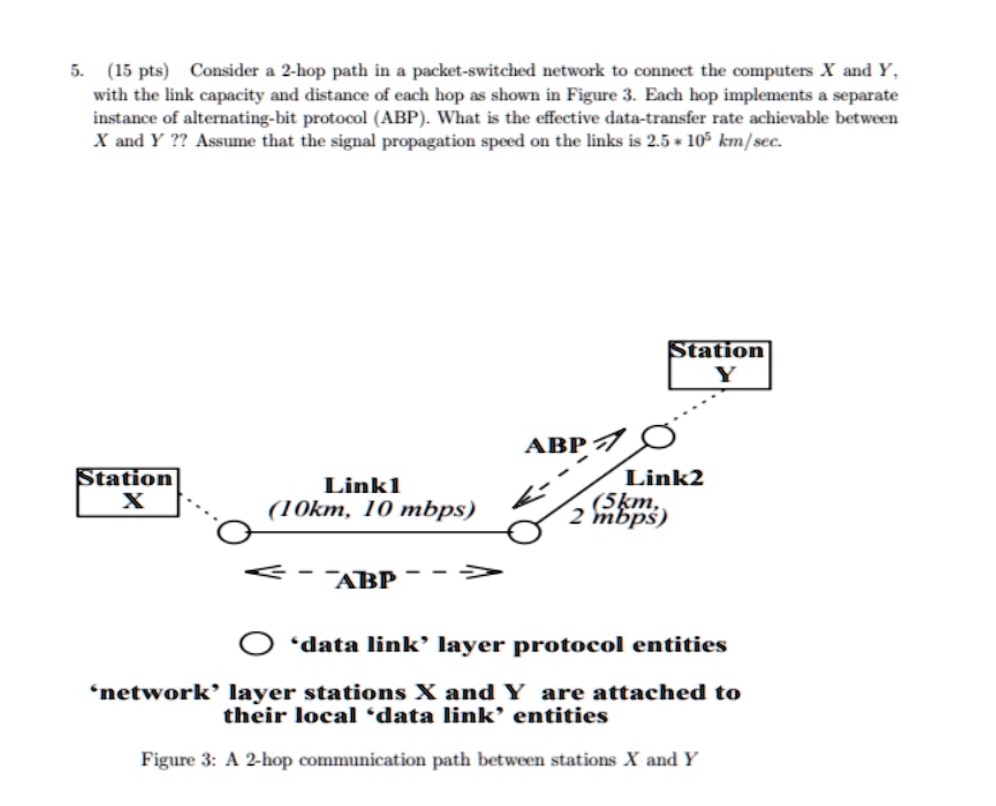 5. (15 pts) Consider a 2-hop path in a packet-switched network to connect the computers $X$ and $Y$, with the link capacity and distance of each hop as shown in Figure 3. Each hop implements a separate instance of alternating-bit protocol (ABP). What is the effective data-transfer rate achievable between $X$ and $Y$ ?? Assume that the signal propagation speed on the links is $2.5 * 10^5$ $km/sec$.

Station Y

ABP

Station X

Link1 (10km, 10 mbps)

Link2 (5km, 2 mbps)

ABP

'data link' layer protocol entities

'network' layer stations X and Y are attached to their local 'data link' entities

Figure 3: A 2-hop communication path between stations $X$ and $Y$